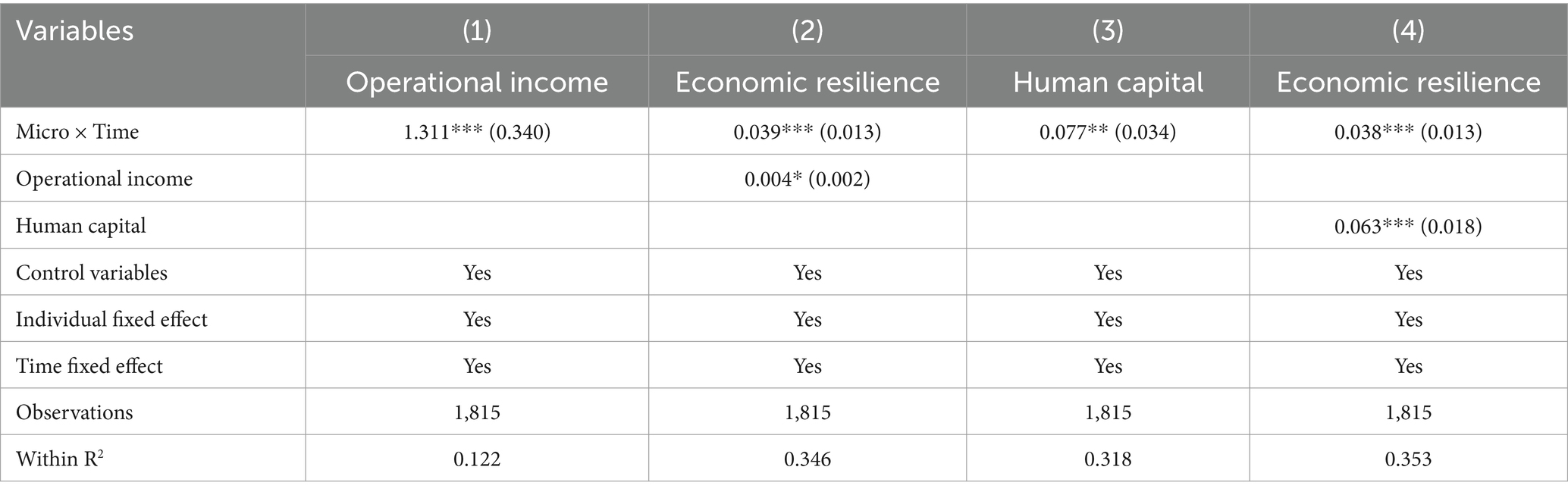 | Variables | (1) | (2) | (3) | (4) |
|---|---|---|---|---|
| | Operational income | Economic resilience | Human capital | Economic resilience |
| Micro × Time | 1.311*** (0.340) | 0.039*** (0.013) | 0.077** (0.034) | 0.038*** (0.013) |
| Operational income | | 0.004* (0.002) | | |
| Human capital | | | | 0.063*** (0.018) |
| Control variables | Yes | Yes | Yes | Yes |
| Individual fixed effect | Yes | Yes | Yes | Yes |
| Time fixed effect | Yes | Yes | Yes | Yes |
| Observations | 1,815 | 1,815 | 1,815 | 1,815 |
| Within $R^2$ | 0.122 | 0.346 | 0.318 | 0.353 |